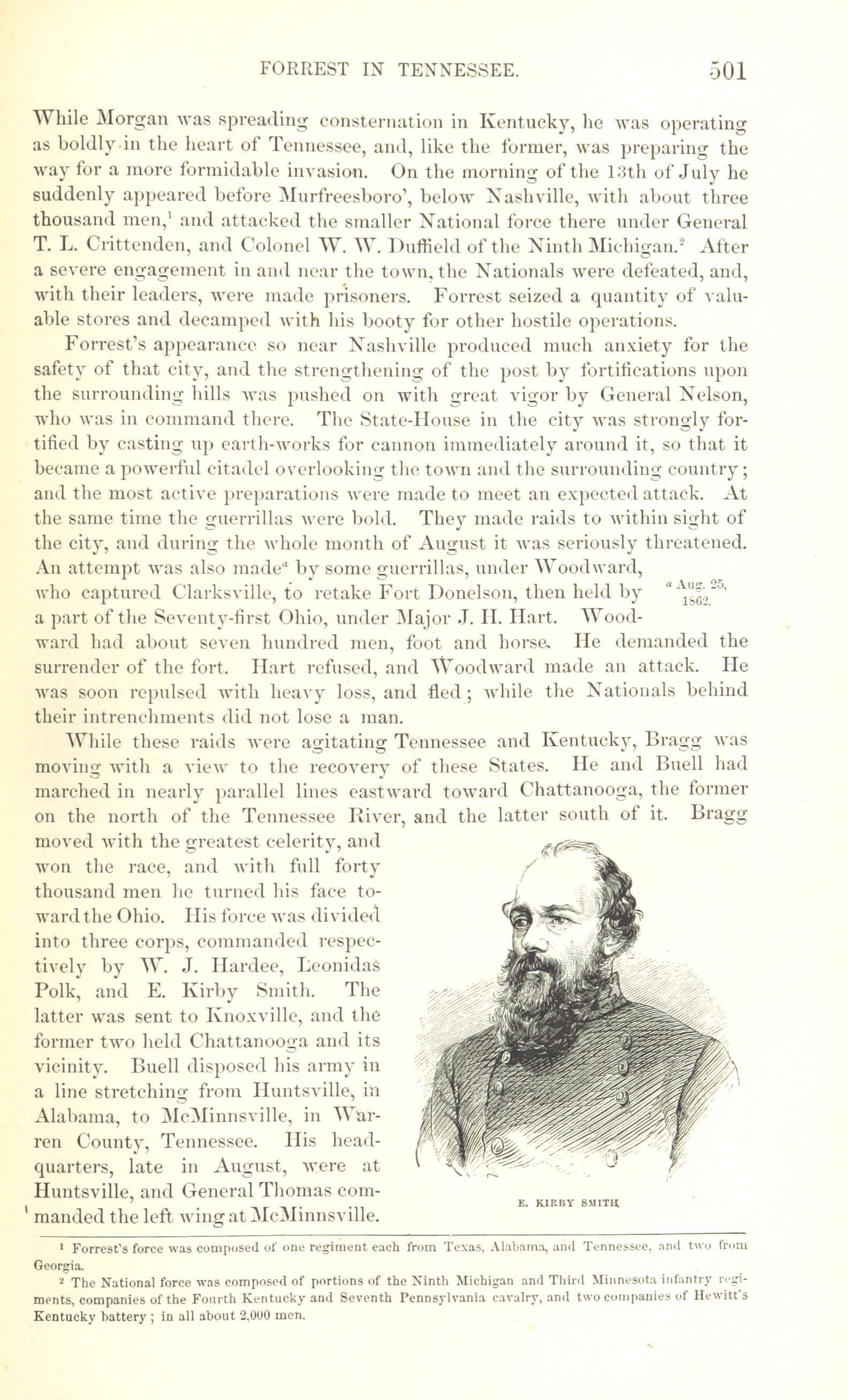 FORREST IN TENNESSEE. 501

While Morgan was spreading consternation in Kentucky, he was operating as boldly in the heart of Tennessee, and, like the former, was preparing the way for a more formidable invasion. On the morning of the 13th of July he suddenly appeared before Murfreesboro', below Nashville, with about three thousand men,$^1$ and attacked the smaller National force there under General T. L. Crittenden, and Colonel W. W. Duffield of the Ninth Michigan.$^2$ After a severe engagement in and near the town, the Nationals were defeated, and, with their leaders, were made prisoners. Forrest seized a quantity of valuable stores and decamped with his booty for other hostile operations.

Forrest's appearance so near Nashville produced much anxiety for the safety of that city, and the strengthening of the post by fortifications upon the surrounding hills was pushed on with great vigor by General Nelson, who was in command there. The State-House in the city was strongly fortified by casting up earth-works for cannon immediately around it, so that it became a powerful citadel overlooking the town and the surrounding country; and the most active preparations were made to meet an expected attack. At the same time the guerrillas were bold. They made raids to within sight of the city, and during the whole month of August it was seriously threatened. An attempt was also made$^a$ by some guerrillas, under Woodward, who captured Clarksville, to retake Fort Donelson, then held by a part of the Seventy-first Ohio, under Major J. H. Hart. Woodward had about seven hundred men, foot and horse. He demanded the surrender of the fort. Hart refused, and Woodward made an attack. He was soon repulsed with heavy loss, and fled; while the Nationals behind their intrenchments did not lose a man.

$^a$ Aug. 25, 1862.

While these raids were agitating Tennessee and Kentucky, Bragg was moving with a view to the recovery of these States. He and Buell had marched in nearly parallel lines eastward toward Chattanooga, the former on the north of the Tennessee River, and the latter south of it. Bragg moved with the greatest celerity, and won the race, and with full forty thousand men he turned his face toward the Ohio. His force was divided into three corps, commanded respectively by W. J. Hardee, Leonidas Polk, and E. Kirby Smith. The latter was sent to Knoxville, and the former two held Chattanooga and its vicinity. Buell disposed his army in a line stretching from Huntsville, in Alabama, to McMinnsville, in Warren County, Tennessee. His headquarters, late in August, were at Huntsville, and General Thomas commanded the left wing at McMinnsville.

E. KIRBY SMITH.

$^1$ Forrest's force was composed of one regiment each from Texas, Alabama, and Tennessee, and two from Georgia.
$^2$ The National force was composed of portions of the Ninth Michigan and Third Minnesota infantry regiments, companies of the Fourth Kentucky and Seventh Pennsylvania cavalry, and two companies of Hewitt's Kentucky battery; in all about 2,000 men.